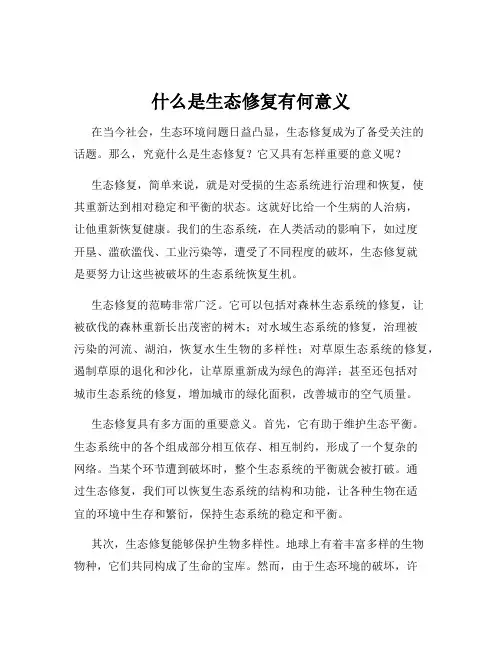 什么是生态修复有何意义

在当今社会，生态环境问题日益凸显，生态修复成为了备受关注的话题。那么，究竟什么是生态修复？它又具有怎样重要的意义呢？

生态修复，简单来说，就是对受损的生态系统进行治理和恢复，使其重新达到相对稳定和平衡的状态。这就好比给一个生病的人治病，让他重新恢复健康。我们的生态系统，在人类活动的影响下，如过度开垦、滥砍滥伐、工业污染等，遭受了不同程度的破坏，生态修复就是要努力让这些被破坏的生态系统恢复生机。

生态修复的范畴非常广泛。它可以包括对森林生态系统的修复，让被砍伐的森林重新长出茂密的树木；对水域生态系统的修复，治理被污染的河流、湖泊，恢复水生生物的多样性；对草原生态系统的修复，遏制草原的退化和沙化，让草原重新成为绿色的海洋；甚至还包括对城市生态系统的修复，增加城市的绿化面积，改善城市的空气质量。

生态修复具有多方面的重要意义。首先，它有助于维护生态平衡。生态系统中的各个组成部分相互依存、相互制约，形成了一个复杂的网络。当某个环节遭到破坏时，整个生态系统的平衡就会被打破。通过生态修复，我们可以恢复生态系统的结构和功能，让各种生物在适宜的环境中生存和繁衍，保持生态系统的稳定和平衡。

其次，生态修复能够保护生物多样性。地球上有着丰富多样的生物物种，它们共同构成了生命的宝库。然而，由于生态环境的破坏，许